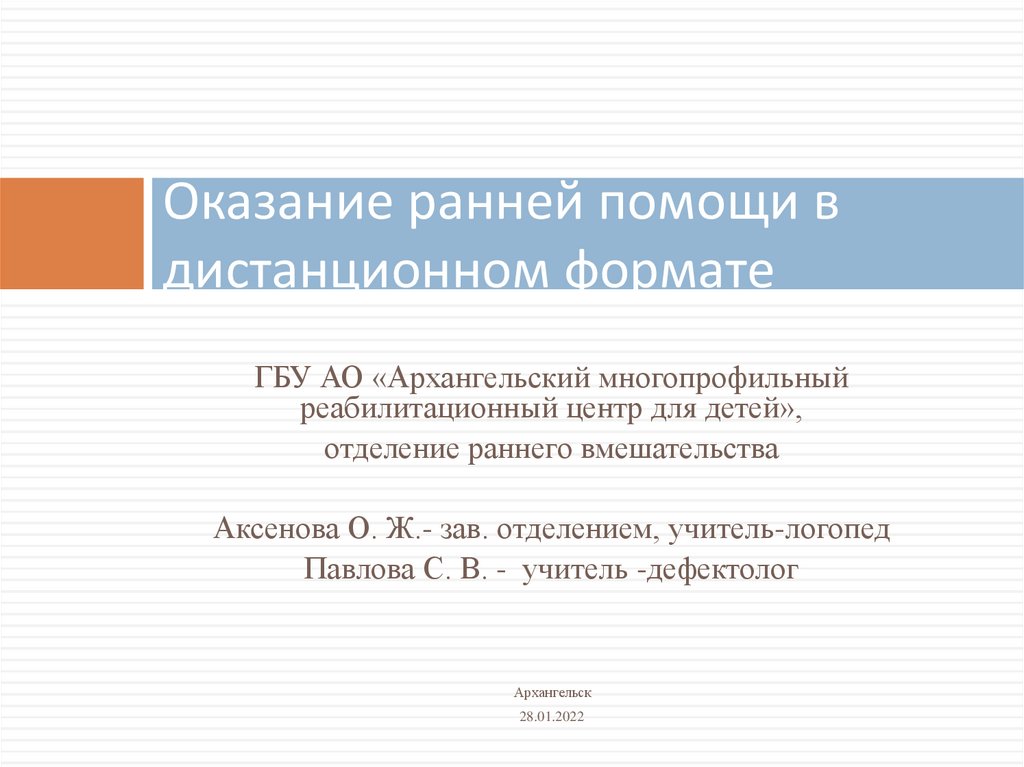 Оказание ранней помощи в дистанционном формате

ГБУ АО «Архангельский многопрофильный реабилитационный центр для детей»,
отделение раннего вмешательства

Аксенова О. Ж.- зав. отделением, учитель-логопед
Павлова С. В. - учитель -дефектолог

Архангельск
28.01.2022